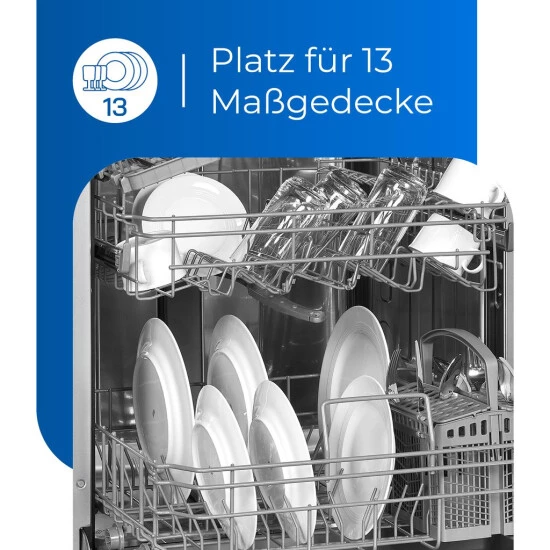 13

Platz für 13 Maßgedecke